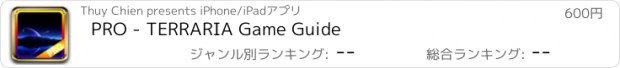 Thuy Chien presents iPhone/iPadアプリ
600円
PRO - TERRARIA Game Guide
ジャンル別ランキング: --
総合ランキング: --